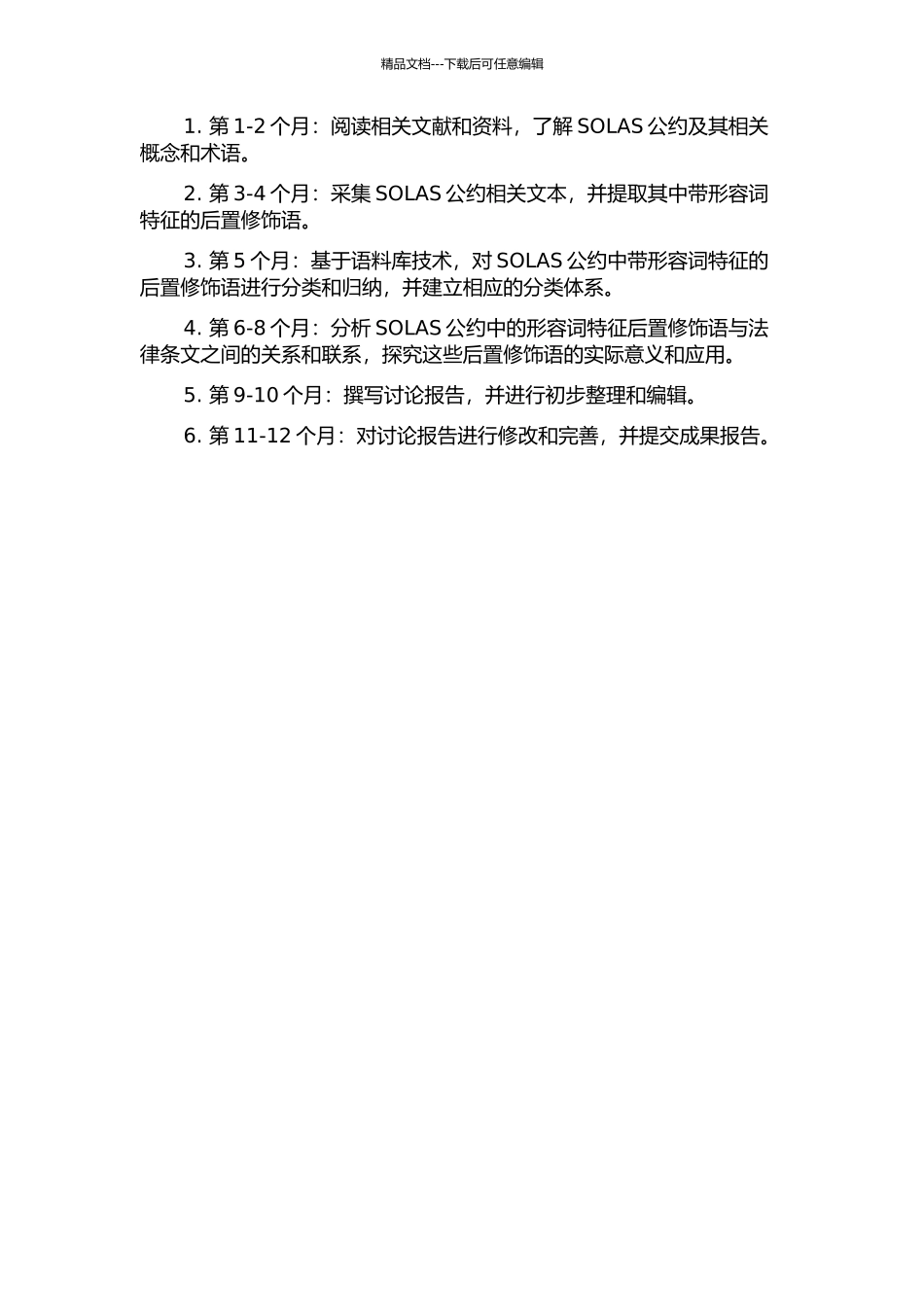 精品文档---下载后可任意编辑

1. 第 1-2 个月：阅读相关文献和资料，了解 SOLAS 公约及其相关概念和术语。

2. 第 3-4 个月：采集 SOLAS 公约相关文本，并提取其中带形容词特征的后置修饰语。

3. 第 5 个月：基于语料库技术，对 SOLAS 公约中带形容词特征的后置修饰语进行分类和归纳，并建立相应的分类体系。

4. 第 6-8 个月：分析 SOLAS 公约中的形容词特征后置修饰语与法律条文之间的关系和联系，探究这些后置修饰语的实际意义和应用。

5. 第 9-10 个月：撰写讨论报告，并进行初步整理和编辑。

6. 第 11-12 个月：对讨论报告进行修改和完善，并提交成果报告。